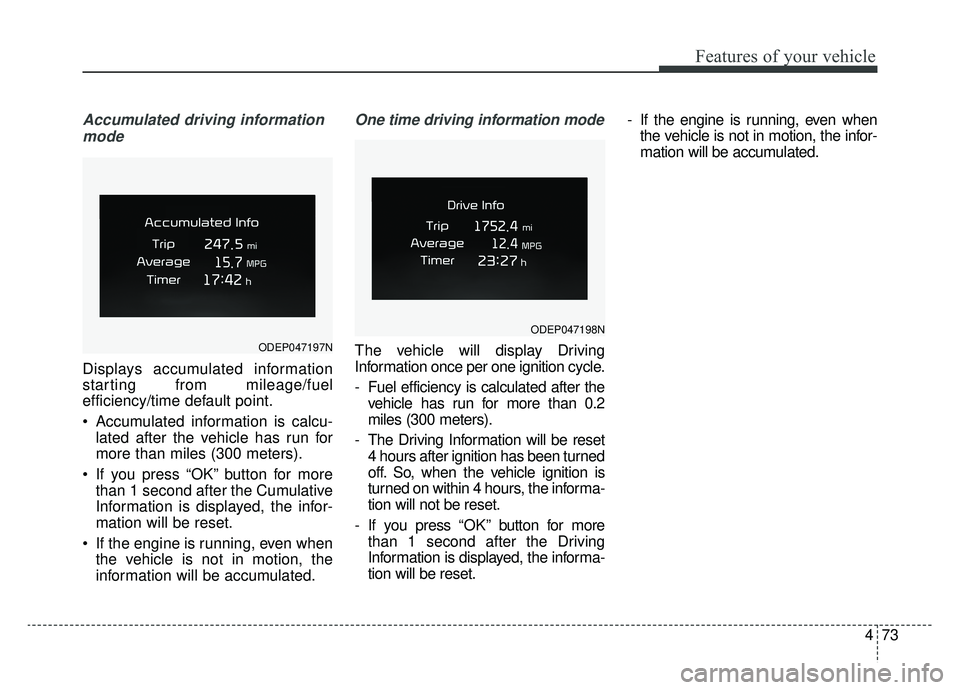 Features of your vehicle

Accumulated driving information mode

Accumulated Info
Trip 247.5 mi
Average 15.7 MPG
Timer 17:42 h

ODEP047197N

Displays accumulated information starting from mileage/fuel efficiency/time default point.

• Accumulated information is calculated after the vehicle has run for more than miles (300 meters).

• If you press “OK” button for more than 1 second after the Cumulative Information is displayed, the information will be reset.

• If the engine is running, even when the vehicle is not in motion, the information will be accumulated.

One time driving information mode

Drive Info
Trip 1752.4 mi
Average 12.4 MPG
Timer 23:27 h

ODEP047198N

The vehicle will display Driving Information once per one ignition cycle.

- Fuel efficiency is calculated after the vehicle has run for more than 0.2 miles (300 meters).

- The Driving Information will be reset 4 hours after ignition has been turned off. So, when the vehicle ignition is turned on within 4 hours, the information will not be reset.

- If you press “OK” button for more than 1 second after the Driving Information is displayed, the information will be reset.

- If the engine is running, even when the vehicle is not in motion, the information will be accumulated.

4 73

carmanualsonline.info